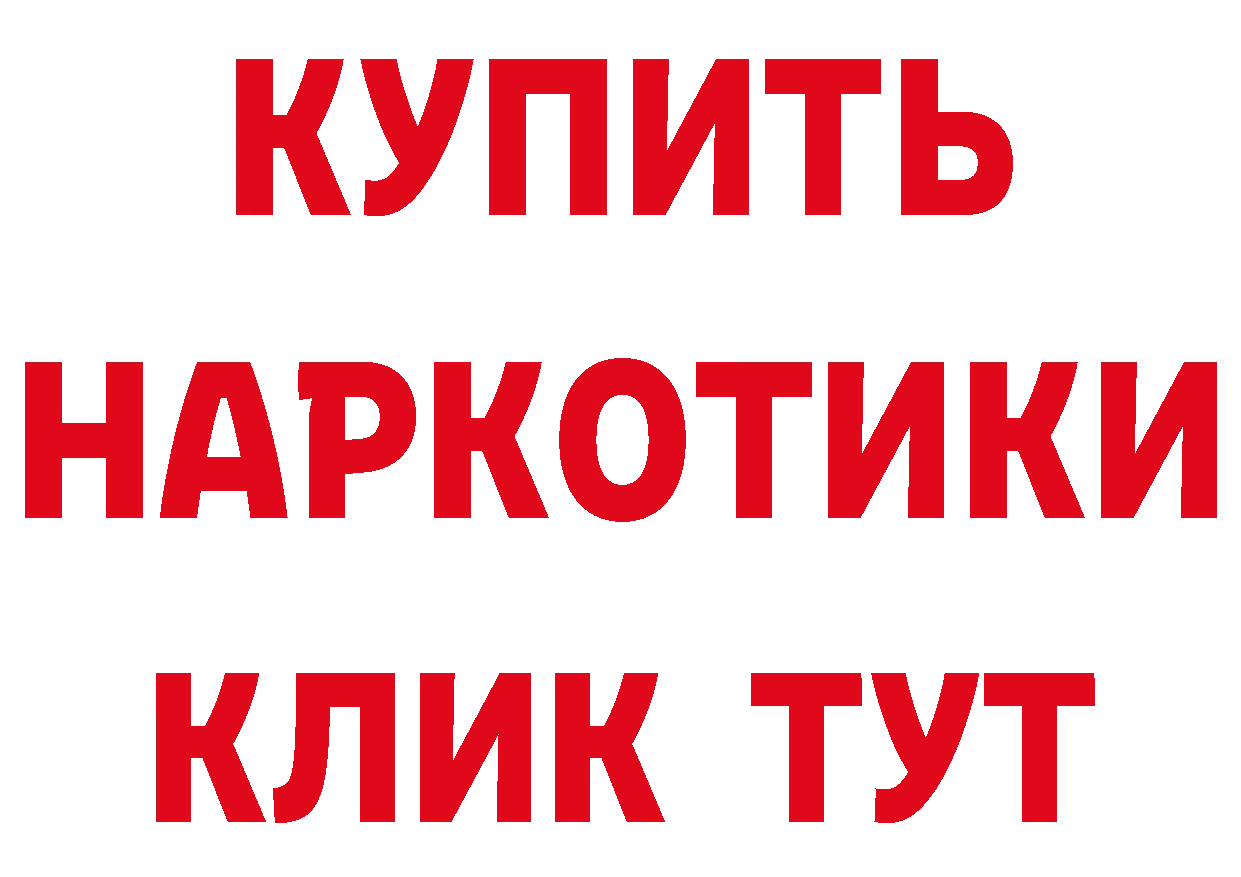 КУПИТЬ

НАРКОТИКИ

КЛИК ТУТ